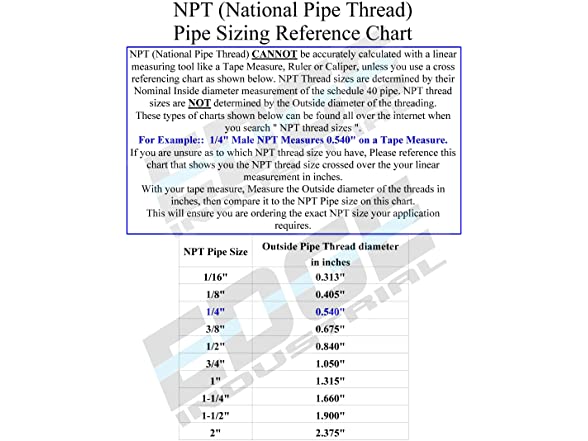 NPT (National Pipe Thread)
Pipe Sizing Reference Chart

NPT (National Pipe Thread) CANNOT be accurately calculated with a linear measuring tool like a Tape Measure, Ruler or Caliper, unless you use a cross referencing chart as shown below. NPT Thread sizes are determined by their Nominal Inside diameter measurement of the schedule 40 pipe. NPT thread sizes are NOT determined by the Outside diameter of the threading. These types of charts shown below can be found all over the internet when you search " NPT thread sizes ".

For Example:: 1/4" Male NPT Measures 0.540" on a Tape Measure.

If you are unsure as to which NPT thread size you have, Please reference this chart that shows you the NPT thread size crossed over the your linear measurement in inches.

With your tape measure, Measure the Outside diameter of the threads in inches, then compare it to the NPT Pipe size on this chart.

This will ensure you are ordering the exact NPT size your application requires.

| NPT Pipe Size | Outside Pipe Thread diameter in inches |
|---|---|
| 1/16" | 0.313" |
| 1/8" | 0.405" |
| 1/4" | 0.540" |
| 3/8" | 0.675" |
| 1/2" | 0.840" |
| 3/4" | 1.050" |
| 1" | 1.315" |
| 1-1/4" | 1.660" |
| 1-1/2" | 1.900" |
| 2" | 2.375" |

EDGE INDUSTRIAL